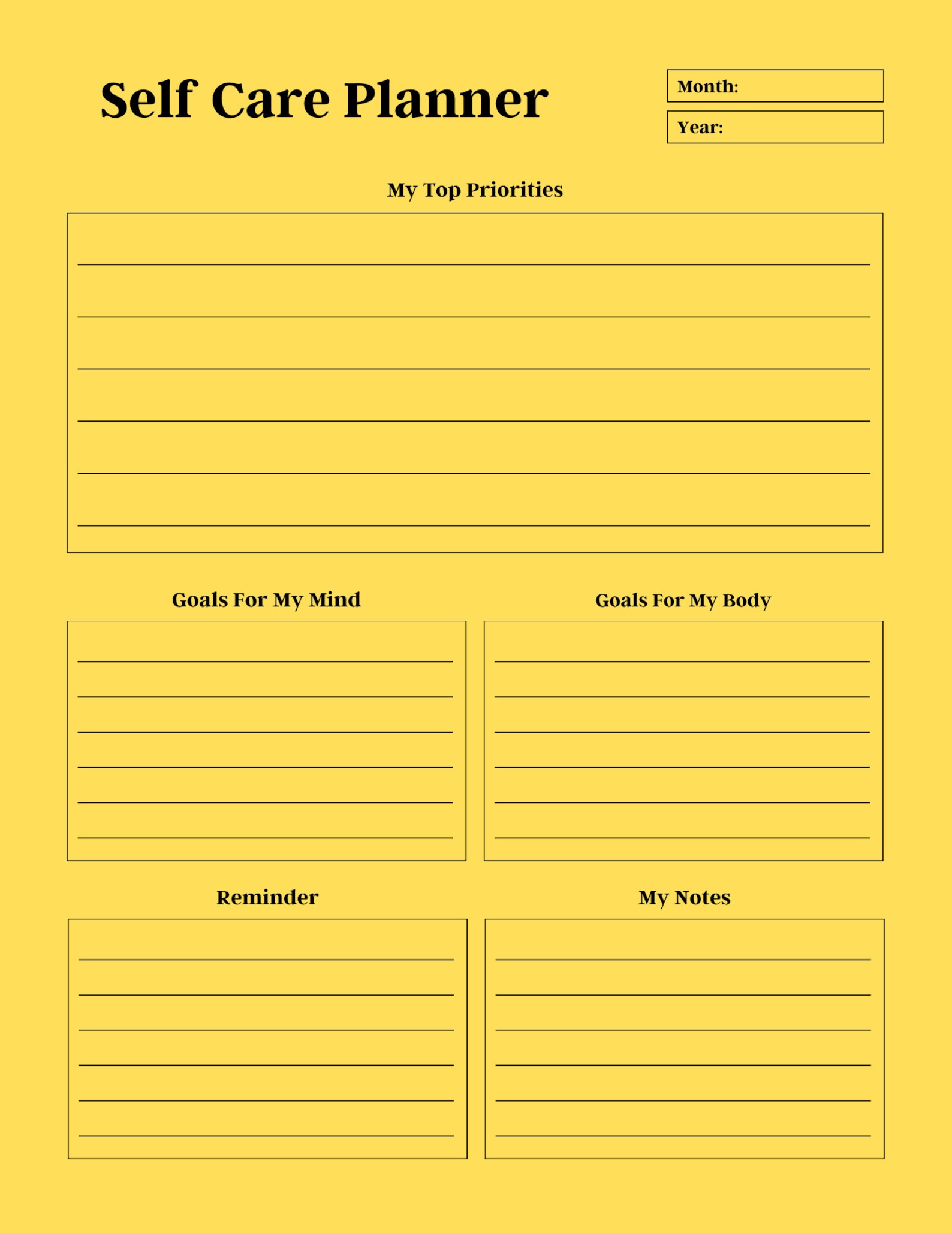 Self Care Planner

Month:

Year:

My Top Priorities

Goals For My Mind

Goals For My Body

Reminder

My Notes